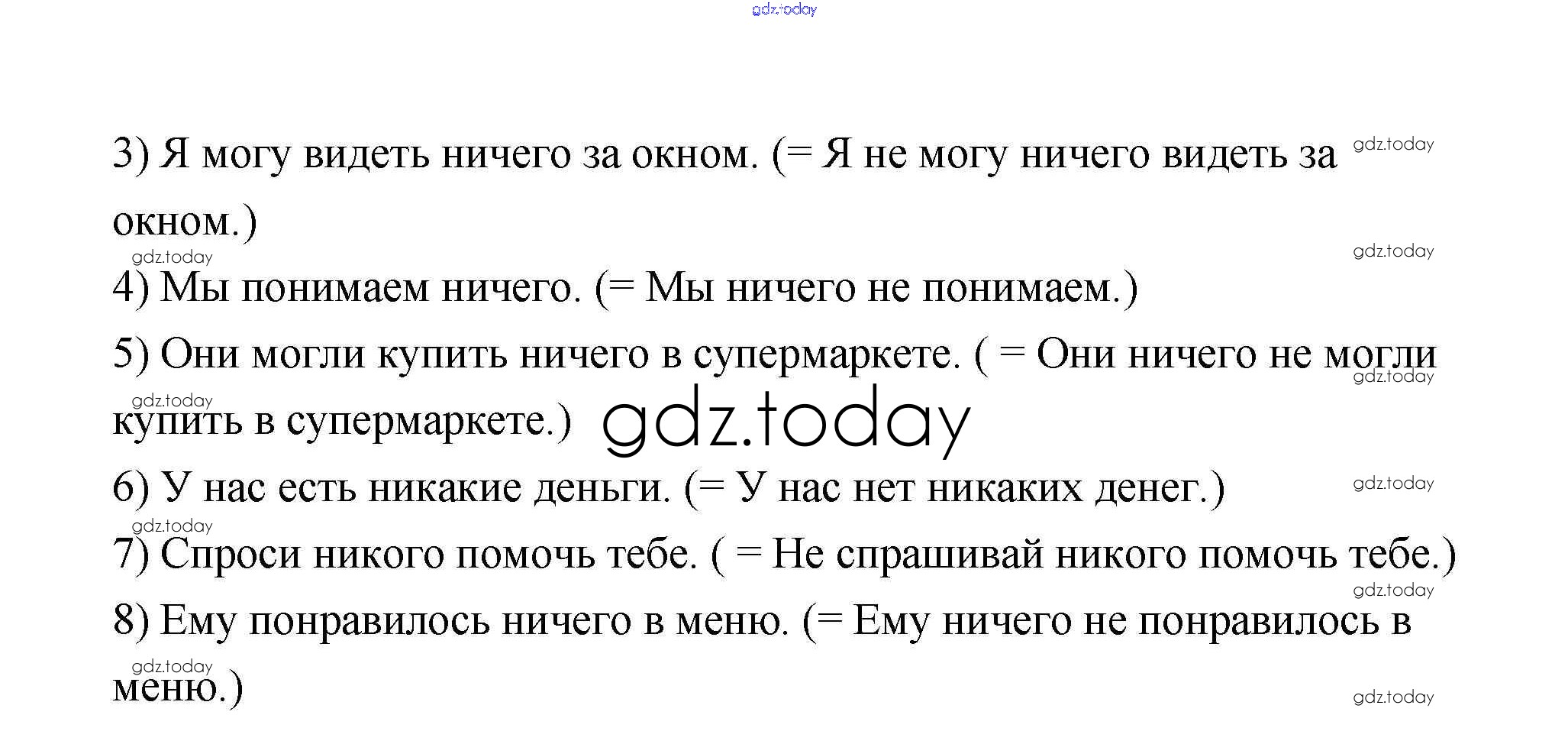 gdz.today

3) Я могу видеть ничего за окном. (= Я не могу ничего видеть за окном.) gdz.today

gdz.today gdz.today

4) Мы понимаем ничего. (= Мы ничего не понимаем.)

5) Они могли купить ничего в супермаркете. ( = Они ничего не могли купить в супермаркете.) gdz.today

gdz.today gdz.today

6) У нас есть никакие деньги. (= У нас нет никаких денег.) gdz.today

gdz.today

7) Спроси никого помочь тебе. ( = Не спрашивай никого помочь тебе.)

gdz.today

8) Ему понравилось ничего в меню. (= Ему ничего не понравилось в меню.)

gdz.today gdz.today